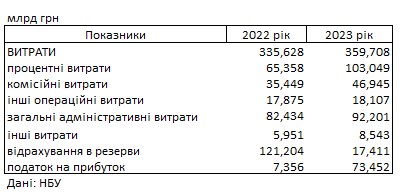 млрд грн

| Показники | 2022 рік | 2023 рік |
|---|---|---|
| ВИТРАТИ | 335,628 | 359,708 |
| процентні витрати | 65,358 | 103,049 |
| комісійні витрати | 35,449 | 46,945 |
| інші операційні витрати | 17,875 | 18,107 |
| загальні адміністративні витрати | 82,434 | 92,201 |
| інші витрати | 5,951 | 8,543 |
| відрахування в резерви | 121,204 | 17,411 |
| податок на прибуток | 7,356 | 73,452 |

Дані: НБУ